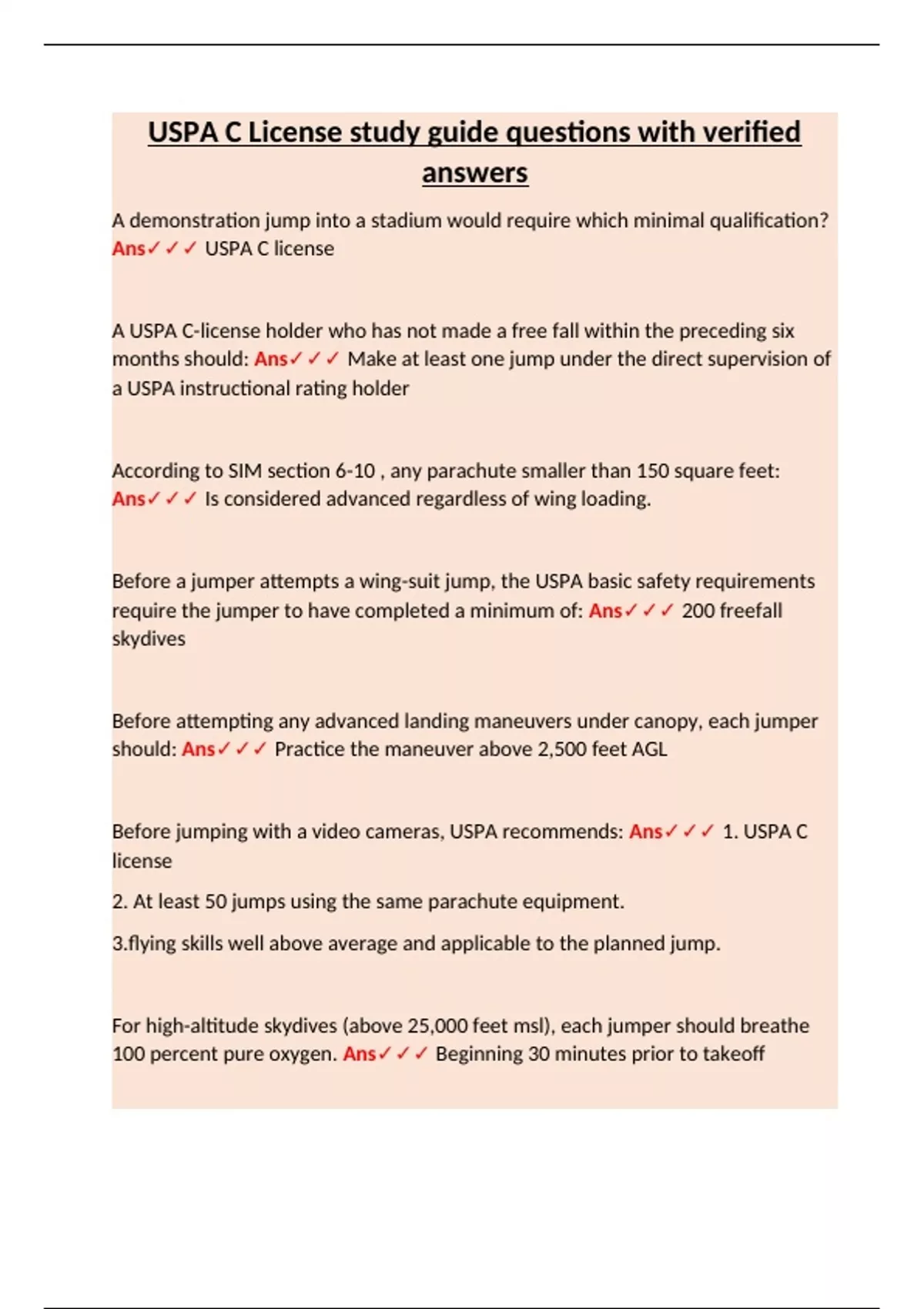 USPA C License study guide questions with verified answers

A demonstration jump into a stadium would require which minimal qualification? Ans✓✓✓ USPA C license

A USPA C-license holder who has not made a free fall within the preceding six months should: Ans✓✓✓ Make at least one jump under the direct supervision of a USPA instructional rating holder

According to SIM section 6-10 , any parachute smaller than 150 square feet: Ans✓✓✓ Is considered advanced regardless of wing loading.

Before a jumper attempts a wing-suit jump, the USPA basic safety requirements require the jumper to have completed a minimum of: Ans✓✓✓ 200 freefall skydives

Before attempting any advanced landing maneuvers under canopy, each jumper should: Ans✓✓✓ Practice the maneuver above 2,500 feet AGL

Before jumping with a video cameras, USPA recommends: Ans✓✓✓ 1. USPA C license

2. At least 50 jumps using the same parachute equipment.

3.flying skills well above average and applicable to the planned jump.

For high-altitude skydives (above 25,000 feet msl), each jumper should breathe 100 percent pure oxygen. Ans✓✓✓ Beginning 30 minutes prior to takeoff